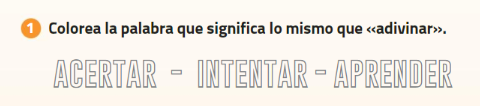 1 Colorea la palabra que significa lo mismo que ‹‹adivinar››.

ACERTAR - INTENTAR - APRENDER